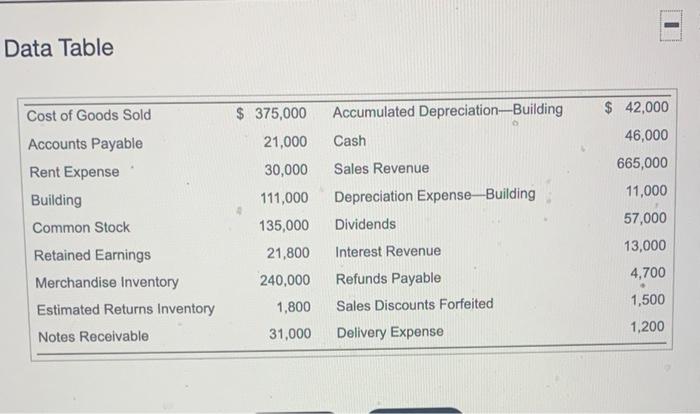 Data Table

| | | | |
|---|---|---|---|
| Cost of Goods Sold | \$ 375,000 | Accumulated Depreciation—Building | \$ 42,000 |
| Accounts Payable | 21,000 | Cash | 46,000 |
| Rent Expense | 30,000 | Sales Revenue | 665,000 |
| Building | 111,000 | Depreciation Expense—Building | 11,000 |
| Common Stock | 135,000 | Dividends | 57,000 |
| Retained Earnings | 21,800 | Interest Revenue | 13,000 |
| Merchandise Inventory | 240,000 | Refunds Payable | 4,700 |
| Estimated Returns Inventory | 1,800 | Sales Discounts Forfeited | 1,500 |
| Notes Receivable | 31,000 | Delivery Expense | 1,200 |